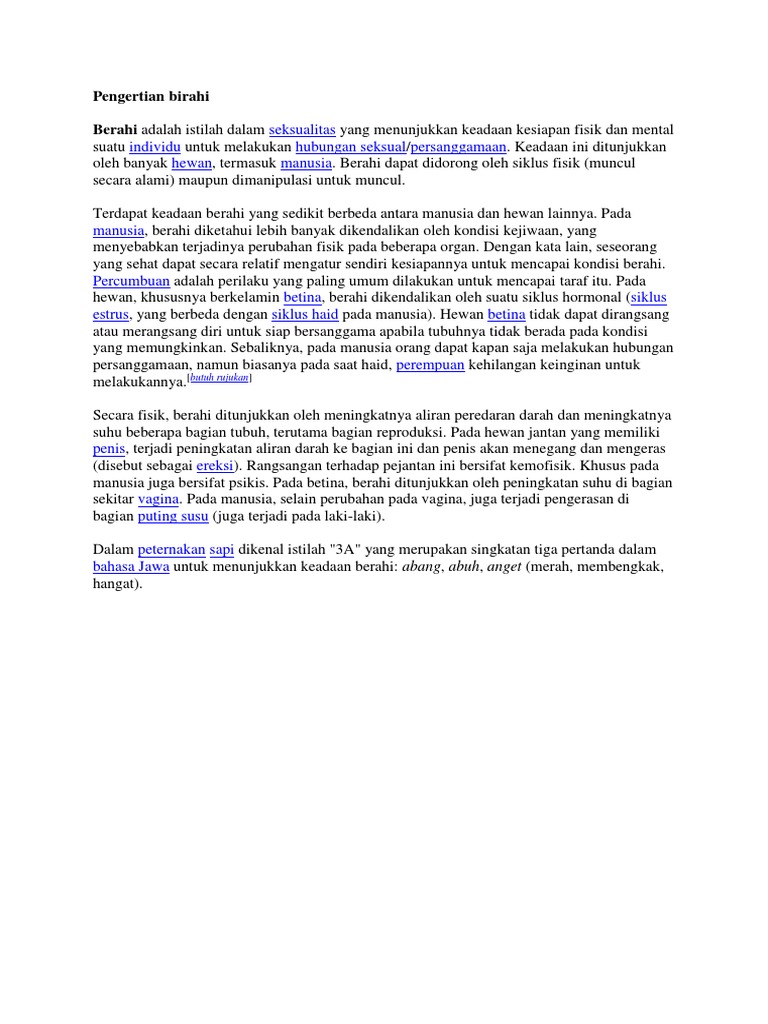 Pengertian birahi

Berahi adalah istilah dalam seksualitas yang menunjukkan keadaan kesiapan fisik dan mental suatu individu untuk melakukan hubungan seksual/persanggamaan. Keadaan ini ditunjukkan oleh banyak hewan, termasuk manusia. Berahi dapat didorong oleh siklus fisik (muncul secara alami) maupun dimanipulasi untuk muncul.

Terdapat keadaan berahi yang sedikit berbeda antara manusia dan hewan lainnya. Pada manusia, berahi diketahui lebih banyak dikendalikan oleh kondisi kejiwaan, yang menyebabkan terjadinya perubahan fisik pada beberapa organ. Dengan kata lain, seseorang yang sehat dapat secara relatif mengatur sendiri kesiapannya untuk mencapai kondisi berahi. Percumbuan adalah perilaku yang paling umum dilakukan untuk mencapai taraf itu. Pada hewan, khususnya berkelamin betina, berahi dikendalikan oleh suatu siklus hormonal (siklus estrus, yang berbeda dengan siklus haid pada manusia). Hewan betina tidak dapat dirangsang atau merangsang diri untuk siap bersanggama apabila tubuhnya tidak berada pada kondisi yang memungkinkan. Sebaliknya, pada manusia orang dapat kapan saja melakukan hubungan persanggamaan, namun biasanya pada saat haid, perempuan kehilangan keinginan untuk melakukannya.[butuh rujukan]

Secara fisik, berahi ditunjukkan oleh meningkatnya aliran peredaran darah dan meningkatnya suhu beberapa bagian tubuh, terutama bagian reproduksi. Pada hewan jantan yang memiliki penis, terjadi peningkatan aliran darah ke bagian ini dan penis akan menegang dan mengeras (disebut sebagai ereksi). Rangsangan terhadap pejantan ini bersifat kemofisik. Khusus pada manusia juga bersifat psikis. Pada betina, berahi ditunjukkan oleh peningkatan suhu di bagian sekitar vagina. Pada manusia, selain perubahan pada vagina, juga terjadi pengerasan di bagian puting susu (juga terjadi pada laki-laki).

Dalam peternakan sapi dikenal istilah "3A" yang merupakan singkatan tiga pertanda dalam bahasa Jawa untuk menunjukkan keadaan berahi: abang, abuh, anget (merah, membengkak, hangat).